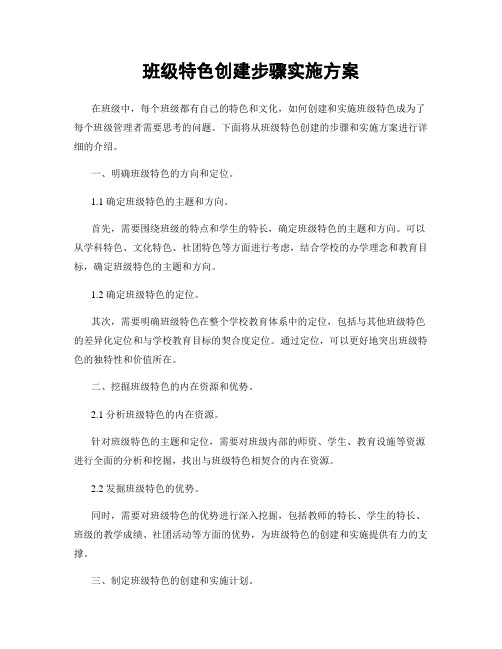 班级特色创建步骤实施方案

在班级中，每个班级都有自己的特色和文化，如何创建和实施班级特色成为了每个班级管理者需要思考的问题。下面将从班级特色创建的步骤和实施方案进行详细的介绍。

一、明确班级特色的方向和定位。

1.1 确定班级特色的主题和方向。

首先，需要围绕班级的特点和学生的特长，确定班级特色的主题和方向。可以从学科特色、文化特色、社团特色等方面进行考虑，结合学校的办学理念和教育目标，确定班级特色的主题和方向。

1.2 确定班级特色的定位。

其次，需要明确班级特色在整个学校教育体系中的定位，包括与其他班级特色的差异化定位和与学校教育目标的契合度定位。通过定位，可以更好地突出班级特色的独特性和价值所在。

二、挖掘班级特色的内在资源和优势。

2.1 分析班级特色的内在资源。

针对班级特色的主题和定位，需要对班级内部的师资、学生、教育设施等资源进行全面的分析和挖掘，找出与班级特色相契合的内在资源。

2.2 发掘班级特色的优势。

同时，需要对班级特色的优势进行深入挖掘，包括教师的特长、学生的特长、班级的教学成绩、社团活动等方面的优势，为班级特色的创建和实施提供有力的支撑。

三、制定班级特色的创建和实施计划。